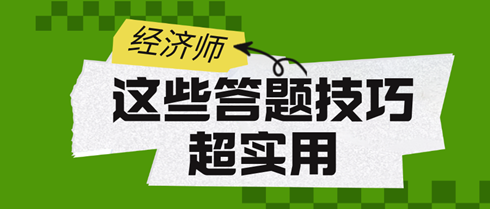 经济师

这些答题技巧
超实用